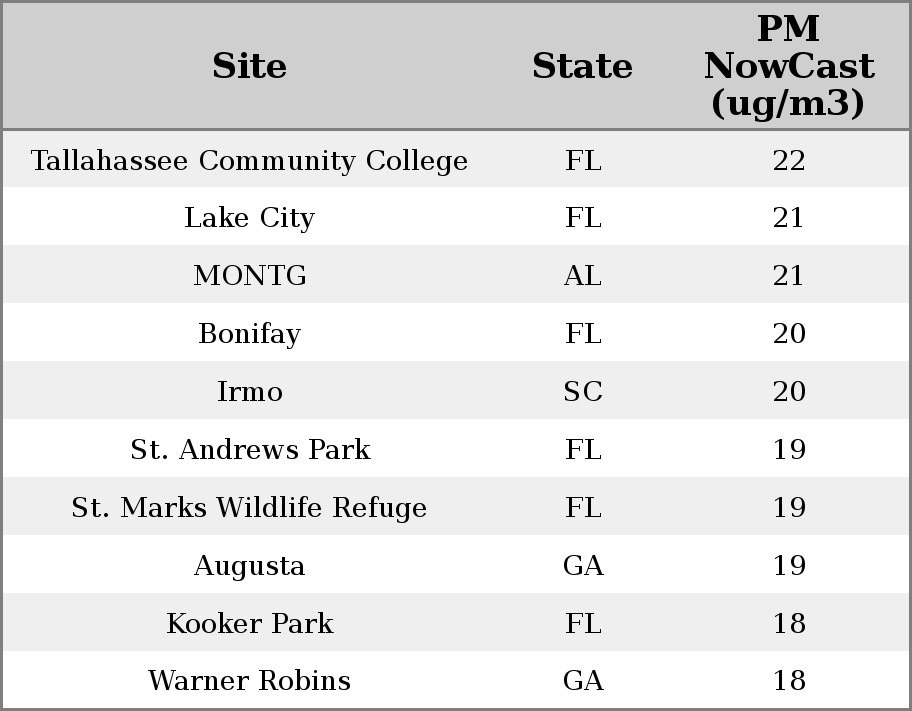 | Site | State | PM NowCast (ug/m3) |
|---|---|---|
| Tallahassee Community College | FL | 22 |
| Lake City | FL | 21 |
| MONTG | AL | 21 |
| Bonifay | FL | 20 |
| Irmo | SC | 20 |
| St. Andrews Park | FL | 19 |
| St. Marks Wildlife Refuge | FL | 19 |
| Augusta | GA | 19 |
| Kooker Park | FL | 18 |
| Warner Robins | GA | 18 |